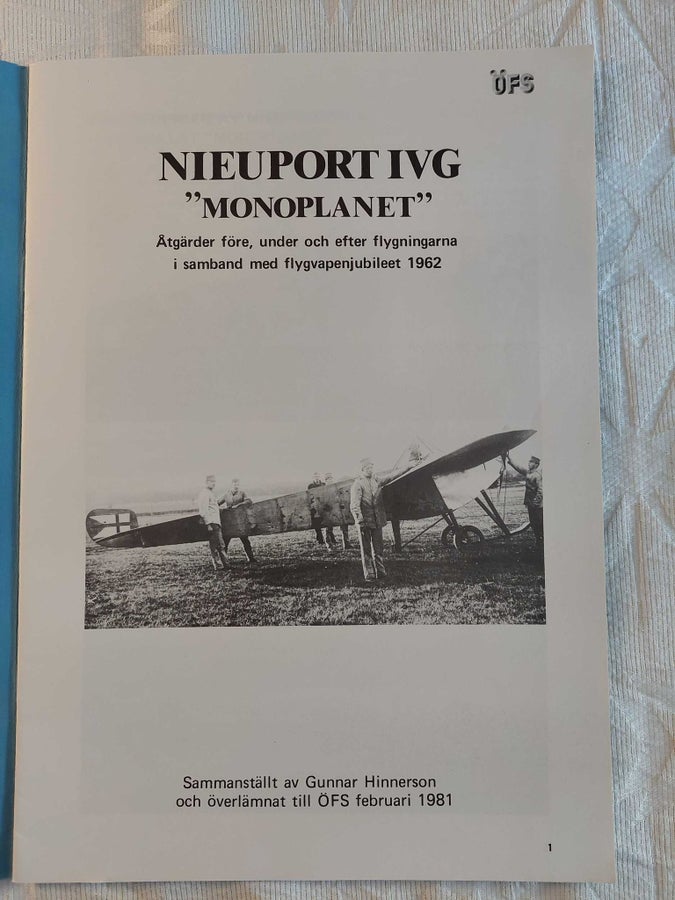 ÖFS

NIEUPORT IVG
"MONOPLANET"

Åtgärder före, under och efter flygningarna i samband med flygvapenjubileet 1962

Sammanställt av Gunnar Hinnerson och överlämnat till ÖFS februari 1981

1